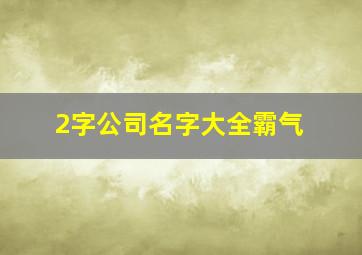 2字公司名字大全霸气